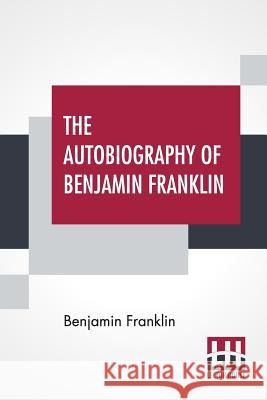 THE AUTOBIOGRAPHY OF BENJAMIN FRANKLIN

Benjamin Franklin

Kraina Książek